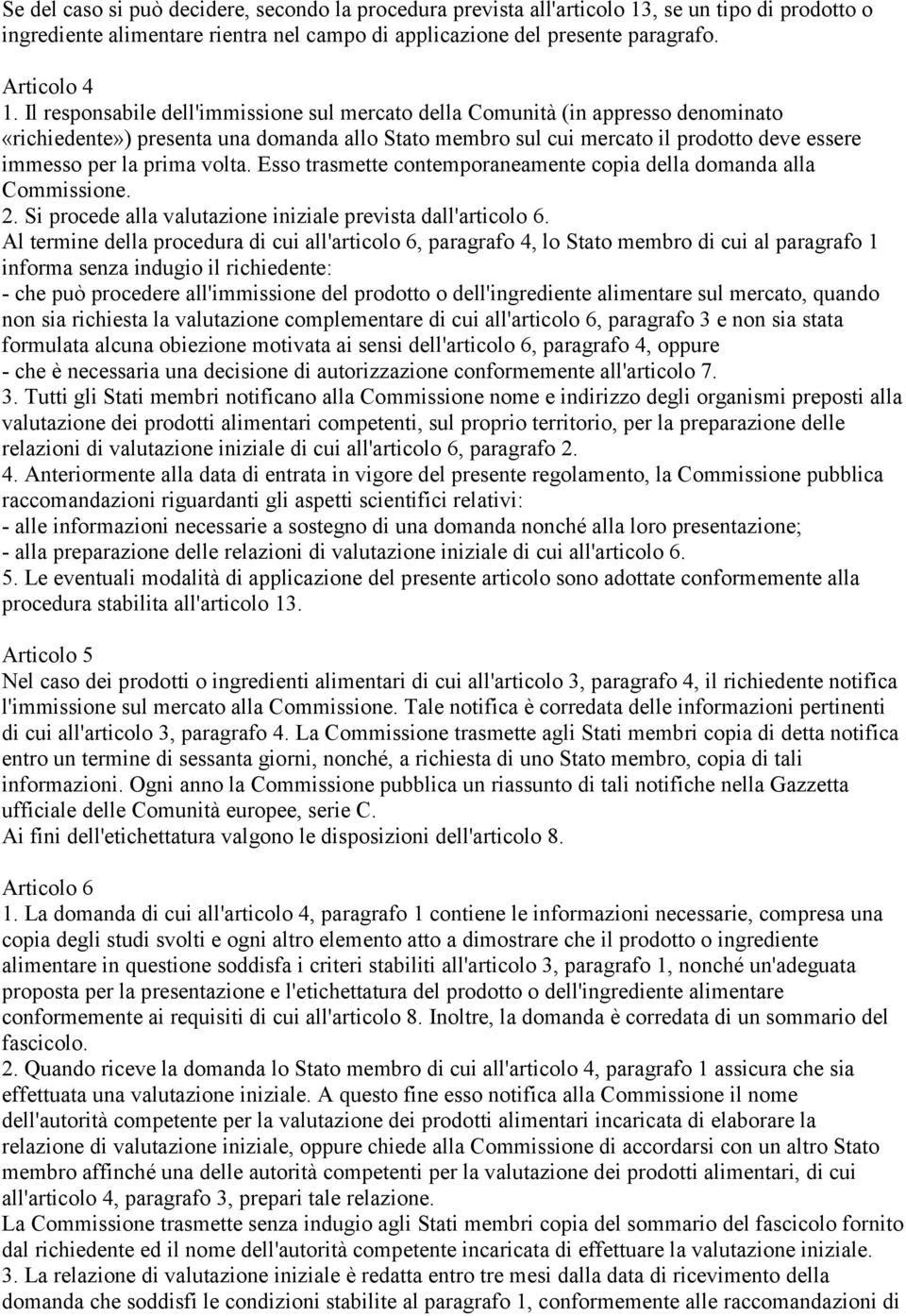 Se del caso si può decidere, secondo la procedura prevista all'articolo 13, se un tipo di prodotto o ingrediente alimentare rientra nel campo di applicazione del presente paragrafo.

Articolo 4
1. Il responsabile dell'immissione sul mercato della Comunità (in appresso denominato «richiedente») presenta una domanda allo Stato membro sul cui mercato il prodotto deve essere immesso per la prima volta. Esso trasmette contemporaneamente copia della domanda alla Commissione.
2. Si procede alla valutazione iniziale prevista dall'articolo 6.
Al termine della procedura di cui all'articolo 6, paragrafo 4, lo Stato membro di cui al paragrafo 1 informa senza indugio il richiedente:
- che può procedere all'immissione del prodotto o dell'ingrediente alimentare sul mercato, quando non sia richiesta la valutazione complementare di cui all'articolo 6, paragrafo 3 e non sia stata formulata alcuna obiezione motivata ai sensi dell'articolo 6, paragrafo 4, oppure
- che è necessaria una decisione di autorizzazione conformemente all'articolo 7.
3. Tutti gli Stati membri notificano alla Commissione nome e indirizzo degli organismi preposti alla valutazione dei prodotti alimentari competenti, sul proprio territorio, per la preparazione delle relazioni di valutazione iniziale di cui all'articolo 6, paragrafo 2.
4. Anteriormente alla data di entrata in vigore del presente regolamento, la Commissione pubblica raccomandazioni riguardanti gli aspetti scientifici relativi:
- alle informazioni necessarie a sostegno di una domanda nonché alla loro presentazione;
- alla preparazione delle relazioni di valutazione iniziale di cui all'articolo 6.
5. Le eventuali modalità di applicazione del presente articolo sono adottate conformemente alla procedura stabilita all'articolo 13.

Articolo 5
Nel caso dei prodotti o ingredienti alimentari di cui all'articolo 3, paragrafo 4, il richiedente notifica l'immissione sul mercato alla Commissione. Tale notifica è corredata delle informazioni pertinenti di cui all'articolo 3, paragrafo 4. La Commissione trasmette agli Stati membri copia di detta notifica entro un termine di sessanta giorni, nonché, a richiesta di uno Stato membro, copia di tali informazioni. Ogni anno la Commissione pubblica un riassunto di tali notifiche nella Gazzetta ufficiale delle Comunità europee, serie C.
Ai fini dell'etichettatura valgono le disposizioni dell'articolo 8.

Articolo 6
1. La domanda di cui all'articolo 4, paragrafo 1 contiene le informazioni necessarie, compresa una copia degli studi svolti e ogni altro elemento atto a dimostrare che il prodotto o ingrediente alimentare in questione soddisfa i criteri stabiliti all'articolo 3, paragrafo 1, nonché un'adeguata proposta per la presentazione e l'etichettatura del prodotto o dell'ingrediente alimentare conformemente ai requisiti di cui all'articolo 8. Inoltre, la domanda è corredata di un sommario del fascicolo.
2. Quando riceve la domanda lo Stato membro di cui all'articolo 4, paragrafo 1 assicura che sia effettuata una valutazione iniziale. A questo fine esso notifica alla Commissione il nome dell'autorità competente per la valutazione dei prodotti alimentari incaricata di elaborare la relazione di valutazione iniziale, oppure chiede alla Commissione di accordarsi con un altro Stato membro affinché una delle autorità competenti per la valutazione dei prodotti alimentari, di cui all'articolo 4, paragrafo 3, prepari tale relazione.
La Commissione trasmette senza indugio agli Stati membri copia del sommario del fascicolo fornito dal richiedente ed il nome dell'autorità competente incaricata di effettuare la valutazione iniziale.
3. La relazione di valutazione iniziale è redatta entro tre mesi dalla data di ricevimento della domanda che soddisfi le condizioni stabilite al paragrafo 1, conformemente alle raccomandazioni di